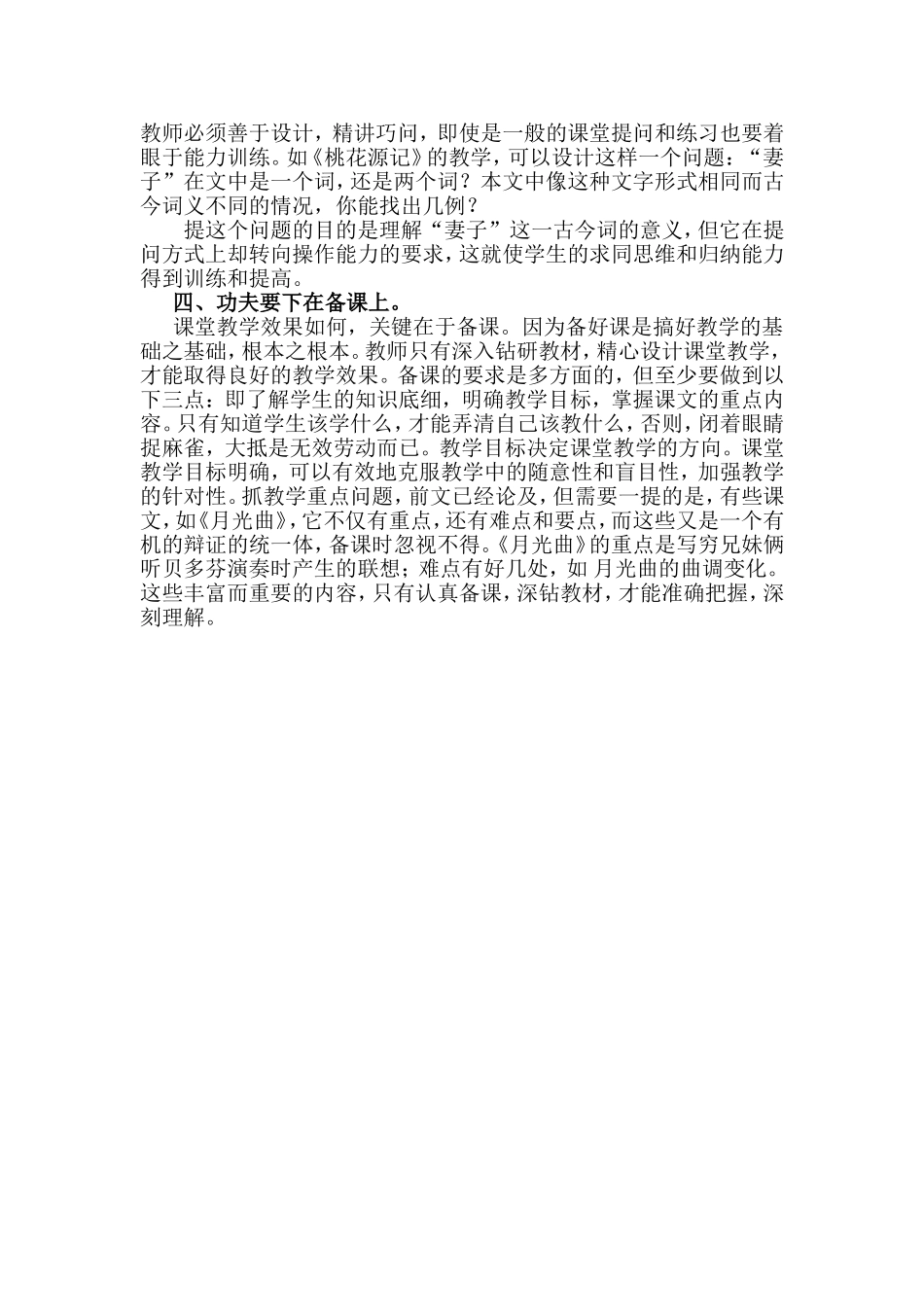 教师必须善于设计，精讲巧问，即使是一般的课堂提问和练习也要着眼于能力训练。如《桃花源记》的教学，可以设计这样一个问题：“妻子”在文中是一个词，还是两个词？本文中像这种文字形式相同而古今词义不同的情况，你能找出几例？

提这个问题的目的是理解“妻子”这一古今词的意义，但它在提问方式上却转向操作能力的要求，这就使学生的求同思维和归纳能力得到训练和提高。

四、功夫要下在备课上。

课堂教学效果如何，关键在于备课。因为备好课是搞好教学的基础之基础，根本之根本。教师只有深入钻研教材，精心设计课堂教学，才能取得良好的教学效果。备课的要求是多方面的，但至少要做到以下三点：即了解学生的知识底细，明确教学目标，掌握课文的重点内容。只有知道学生该学什么，才能弄清自己该教什么，否则，闭着眼睛捉麻雀，大抵是无效劳动而已。教学目标决定课堂教学的方向。课堂教学目标明确，可以有效地克服教学中的随意性和盲目性，加强教学的针对性。抓教学重点问题，前文已经论及，但需要一提的是，有些课文，如《月光曲》，它不仅有重点，还有难点和要点，而这些又是一个有机的辩证的统一体，备课时忽视不得。《月光曲》的重点是写穷兄妹俩听贝多芬演奏时产生的联想；难点有好几处，如 月光曲的曲调变化。这些丰富而重要的内容，只有认真备课，深钻教材，才能准确把握，深刻理解。